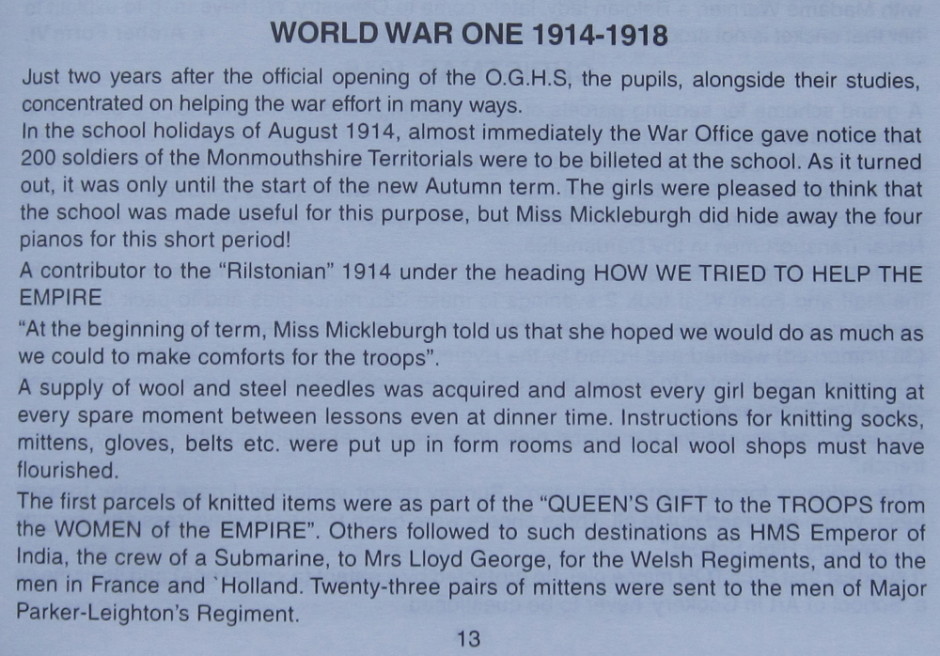 WORLD WAR ONE 1914-1918

Just two years after the official opening of the O.G.H.S, the pupils, alongside their studies, concentrated on helping the war effort in many ways.

In the school holidays of August 1914, almost immediately the War Office gave notice that 200 soldiers of the Monmouthshire Territorials were to be billeted at the school. As it turned out, it was only until the start of the new Autumn term. The girls were pleased to think that the school was made useful for this purpose, but Miss Mickleburgh did hide away the four pianos for this short period!

A contributor to the "Rilstonian" 1914 under the heading HOW WE TRIED TO HELP THE EMPIRE

"At the beginning of term, Miss Mickleburgh told us that she hoped we would do as much as we could to make comforts for the troops".

A supply of wool and steel needles was acquired and almost every girl began knitting at every spare moment between lessons even at dinner time. Instructions for knitting socks, mittens, gloves, belts etc. were put up in form rooms and local wool shops must have flourished.

The first parcels of knitted items were as part of the "QUEEN'S GIFT to the TROOPS from the WOMEN of the EMPIRE". Others followed to such destinations as HMS Emperor of India, the crew of a Submarine, to Mrs Lloyd George, for the Welsh Regiments, and to the men in France and `Holland. Twenty-three pairs of mittens were sent to the men of Major Parker-Leighton's Regiment.

13